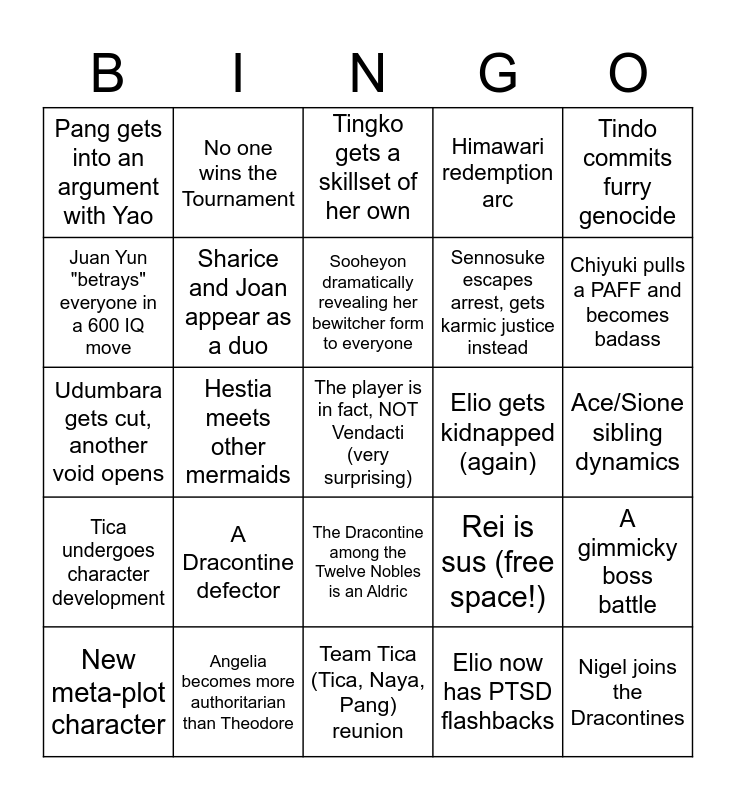 | B | I | N | G | O |
|---|---|---|---|---|
| Pang gets into an argument with Yao | No one wins the Tournament | Tingko gets a skillset of her own | Himawari redemption arc | Tindo commits furry genocide |
| Juan Yun "betrays" everyone in a 600 IQ move | Sharice and Joan appear as a duo | Sooheyon dramatically revealing her bewitcher form to everyone | Sennosuke escapes arrest, gets karmic justice instead | Chiyuki pulls a PAFF and becomes badass |
| Udumbara gets cut, another void opens | Hestia meets other mermaids | The player is in fact, NOT Vendacti (very surprising) | Elio gets kidnapped (again) | Ace/Sione sibling dynamics |
| Tica undergoes character development | A Dracontine defector | The Dracontine among the Twelve Nobles is an Aldric | Rei is sus (free space!) | A gimmicky boss battle |
| New meta-plot character | Angelia becomes more authoritarian than Theodore | Team Tica (Tica, Naya, Pang) reunion | Elio now has PTSD flashbacks | Nigel joins the Dracontines |